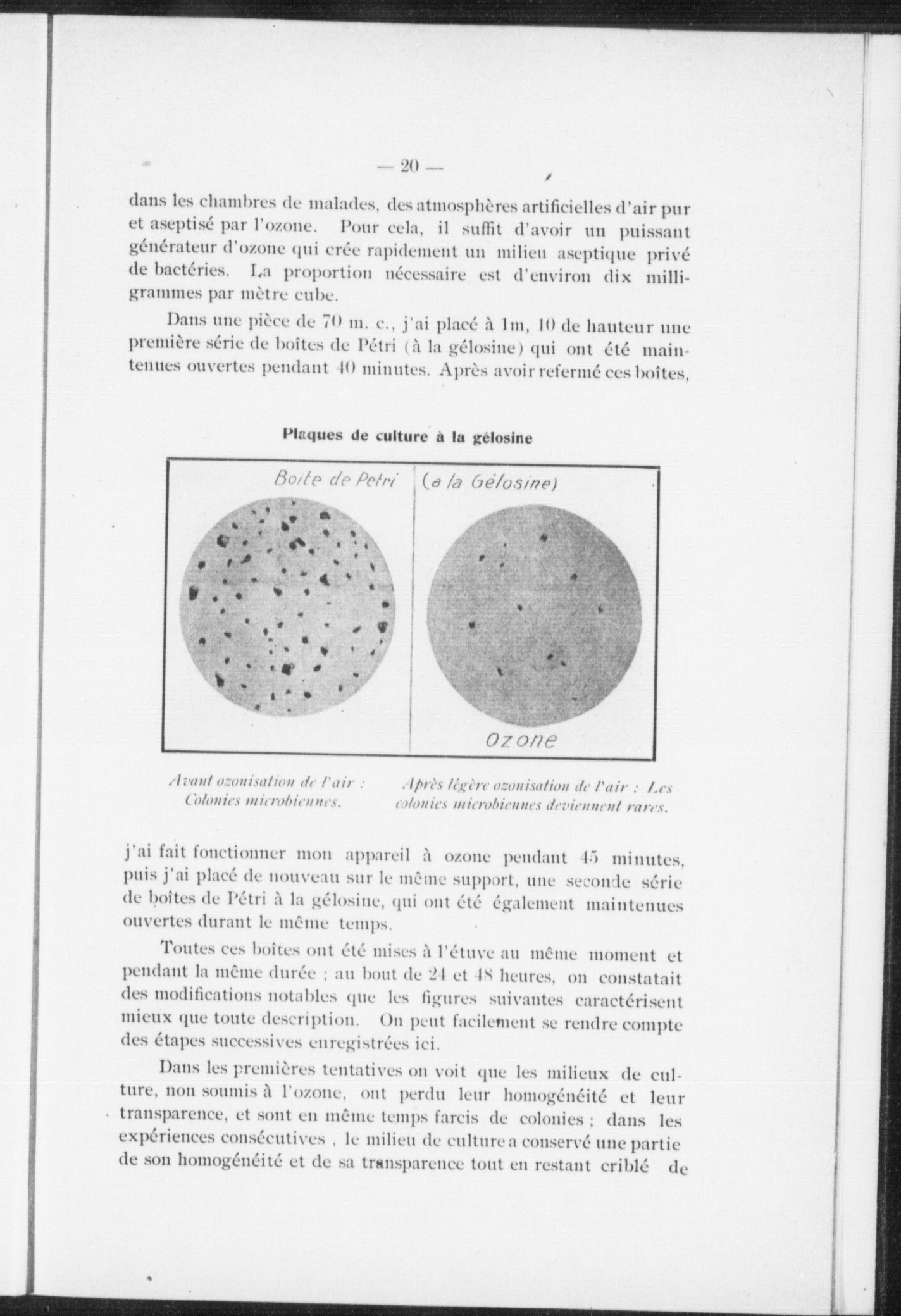 — 20 —

dans les chambres de malades, des atmosphères artificielles d'air pur et aseptisé par l'ozone. Pour cela, il suffit d'avoir un puissant générateur d'ozone qui crée rapidement un milieu aseptique privé de bactéries. La proportion nécessaire est d'environ dix milligrammes par mètre cube.

Dans une pièce de 70 m. c., j'ai placé à 1m, 10 de hauteur une première série de boîtes de Pétri (à la gélosine) qui ont été maintenues ouvertes pendant 40 minutes. Après avoir refermé ces boîtes,

Plaques de culture à la gélosine

Boite de Petri (a la Gélosine)

Ozone

Avant ozonisation de l'air : Colonies microbiennes.

Après légère ozonisation de l'air : Les colonies microbiennes deviennent rares.

j'ai fait fonctionner mon appareil à ozone pendant 45 minutes, puis j'ai placé de nouveau sur le même support, une seconde série de boîtes de Pétri à la gélosine, qui ont été également maintenues ouvertes durant le même temps.

Toutes ces boîtes ont été mises à l'étuve au même moment et pendant la même durée ; au bout de 24 et 48 heures, on constatait des modifications notables que les figures suivantes caractérisent mieux que toute description. On peut facilement se rendre compte des étapes successives enregistrées ici.

Dans les premières tentatives on voit que les milieux de culture, non soumis à l'ozone, ont perdu leur homogénéité et leur transparence, et sont en même temps farcis de colonies ; dans les expériences consécutives , le milieu de culture a conservé une partie de son homogénéité et de sa transparence tout en restant criblé de